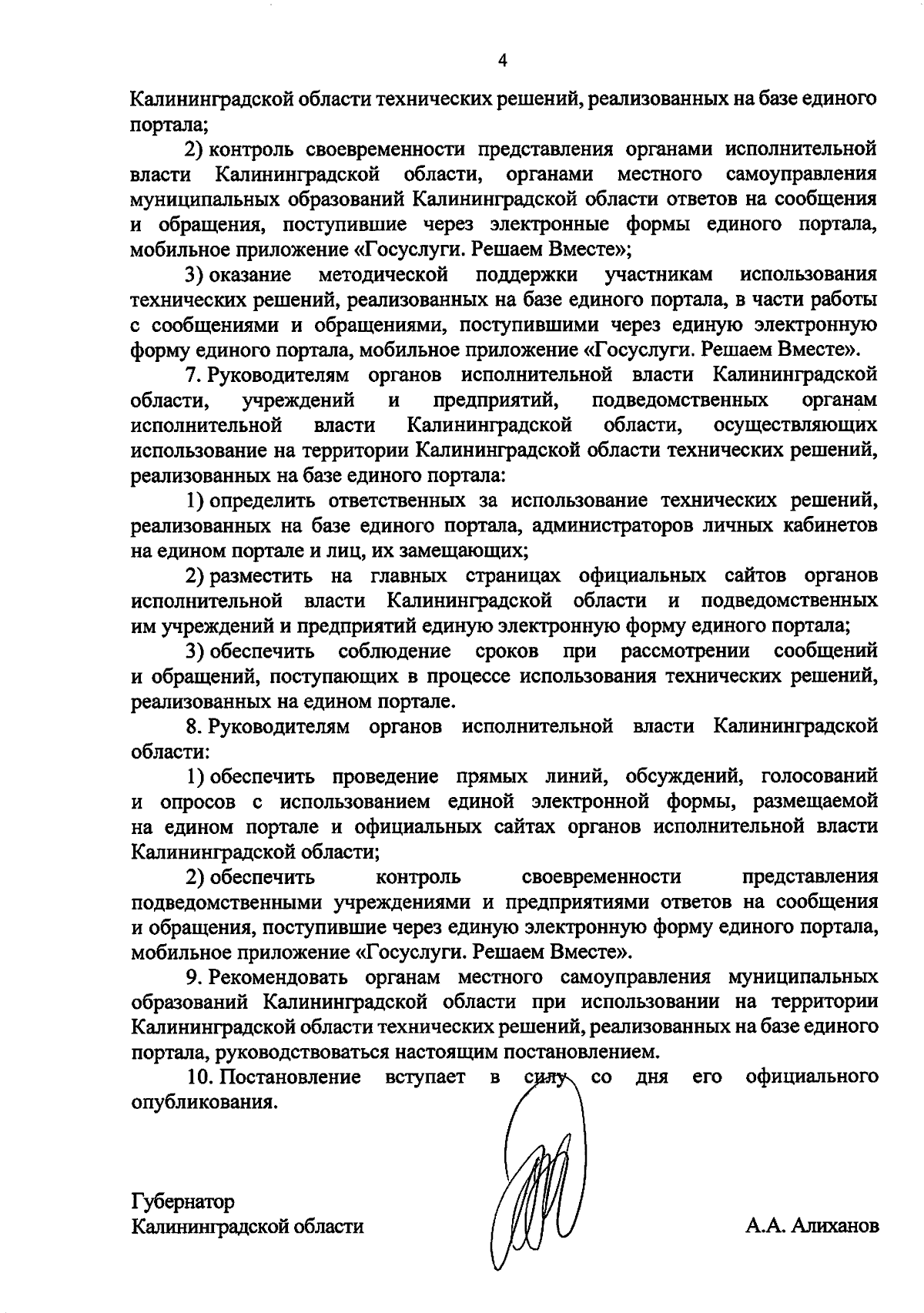 4

Калининградской области технических решений, реализованных на базе единого портала;

2) контроль своевременности представления органами исполнительной власти Калининградской области, органами местного самоуправления муниципальных образований Калининградской области ответов на сообщения и обращения, поступившие через электронные формы единого портала, мобильное приложение «Госуслуги. Решаем Вместе»;

3) оказание методической поддержки участникам использования технических решений, реализованных на базе единого портала, в части работы с сообщениями и обращениями, поступившими через единую электронную форму единого портала, мобильное приложение «Госуслуги. Решаем Вместе».

7. Руководителям органов исполнительной власти Калининградской области, учреждений и предприятий, подведомственных органам исполнительной власти Калининградской области, осуществляющих использование на территории Калининградской области технических решений, реализованных на базе единого портала:

1) определить ответственных за использование технических решений, реализованных на базе единого портала, администраторов личных кабинетов на едином портале и лиц, их замещающих;

2) разместить на главных страницах официальных сайтов органов исполнительной власти Калининградской области и подведомственных им учреждений и предприятий единую электронную форму единого портала;

3) обеспечить соблюдение сроков при рассмотрении сообщений и обращений, поступающих в процессе использования технических решений, реализованных на едином портале.

8. Руководителям органов исполнительной власти Калининградской области:

1) обеспечить проведение прямых линий, обсуждений, голосований и опросов с использованием единой электронной формы, размещаемой на едином портале и официальных сайтах органов исполнительной власти Калининградской области;

2) обеспечить контроль своевременности представления подведомственными учреждениями и предприятиями ответов на сообщения и обращения, поступившие через единую электронную форму единого портала, мобильное приложение «Госуслуги. Решаем Вместе».

9. Рекомендовать органам местного самоуправления муниципальных образований Калининградской области при использовании на территории Калининградской области технических решений, реализованных на базе единого портала, руководствоваться настоящим постановлением.

10. Постановление вступает в силу со дня его официального опубликования.

Губернатор
Калининградской области

А.А. Алиханов